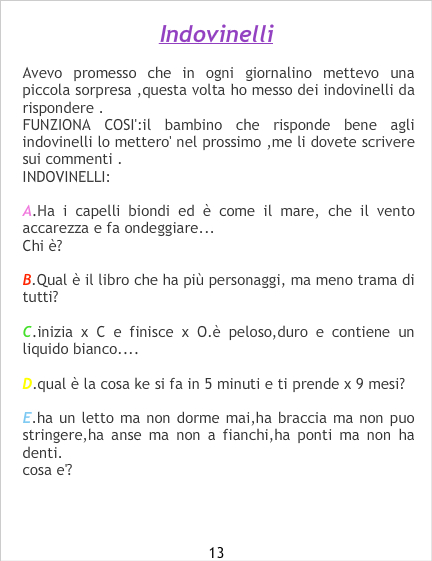 Indovinelli

Avevo promesso che in ogni giornalino mettevo una piccola sorpresa ,questa volta ho messo dei indovinelli da rispondere .
FUNZIONA COSI':il bambino che risponde bene agli indovinelli lo mettero' nel prossimo ,me li dovete scrivere sui commenti .
INDOVINELLI:

A.Ha i capelli biondi ed è come il mare, che il vento accarezza e fa ondeggiare...
Chi è?

B.Qual è il libro che ha più personaggi, ma meno trama di tutti?

C.inizia x C e finisce x O.è peloso,duro e contiene un liquido bianco....

D.qual è la cosa ke si fa in 5 minuti e ti prende x 9 mesi?

E.ha un letto ma non dorme mai,ha braccia ma non puo stringere,ha anse ma non a fianchi,ha ponti ma non ha denti.
cosa e'?

13